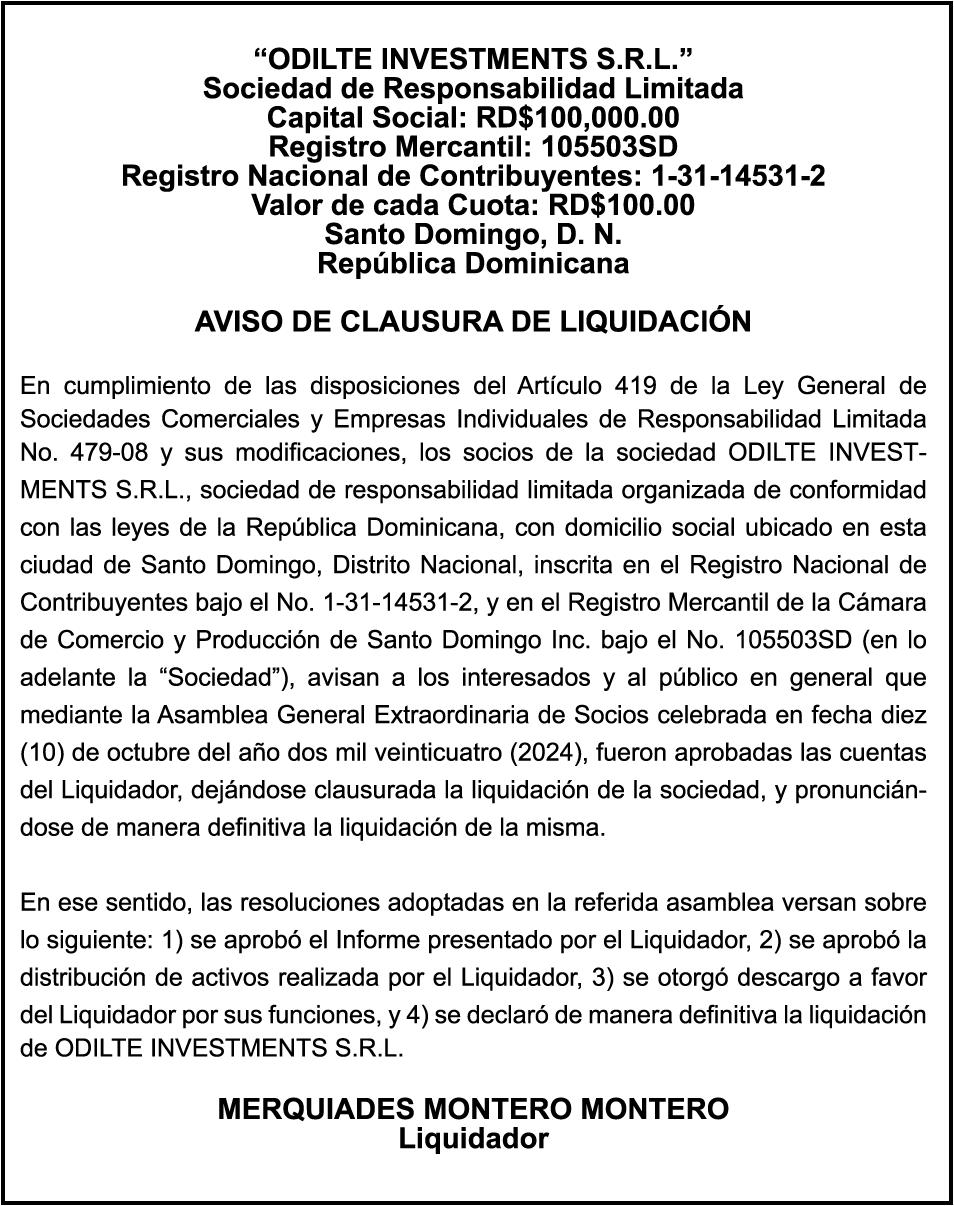 “ODILTE INVESTMENTS S.R.L.”
Sociedad de Responsabilidad Limitada
Capital Social: RD$100,000.00
Registro Mercantil: 105503SD
Registro Nacional de Contribuyentes: 1-31-14531-2
Valor de cada Cuota: RD$100.00
Santo Domingo, D. N.
República Dominicana

AVISO DE CLAUSURA DE LIQUIDACIÓN

En cumplimiento de las disposiciones del Artículo 419 de la Ley General de Sociedades Comerciales y Empresas Individuales de Responsabilidad Limitada No. 479-08 y sus modificaciones, los socios de la sociedad ODILTE INVESTMENTS S.R.L., sociedad de responsabilidad limitada organizada de conformidad con las leyes de la República Dominicana, con domicilio social ubicado en esta ciudad de Santo Domingo, Distrito Nacional, inscrita en el Registro Nacional de Contribuyentes bajo el No. 1-31-14531-2, y en el Registro Mercantil de la Cámara de Comercio y Producción de Santo Domingo Inc. bajo el No. 105503SD (en lo adelante la “Sociedad”), avisan a los interesados y al público en general que mediante la Asamblea General Extraordinaria de Socios celebrada en fecha diez (10) de octubre del año dos mil veinticuatro (2024), fueron aprobadas las cuentas del Liquidador, dejándose clausurada la liquidación de la sociedad, y pronunciándose de manera definitiva la liquidación de la misma.

En ese sentido, las resoluciones adoptadas en la referida asamblea versan sobre lo siguiente: 1) se aprobó el Informe presentado por el Liquidador, 2) se aprobó la distribución de activos realizada por el Liquidador, 3) se otorgó descargo a favor del Liquidador por sus funciones, y 4) se declaró de manera definitiva la liquidación de ODILTE INVESTMENTS S.R.L.

MERQUIADES MONTERO MONTERO
Liquidador